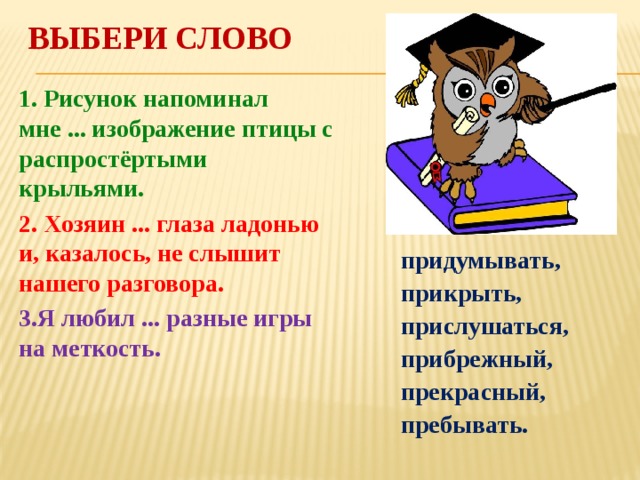 ВЫБЕРИ СЛОВО

1. Рисунок напоминал мне ... изображение птицы с распростёртыми крыльями.

2. Хозяин ... глаза ладонью и, казалось, не слышит нашего разговора.

3.Я любил ... разные игры на меткость.

придумывать,
прикрыть,
прислушаться,
прибрежный,
прекрасный,
пребывать.